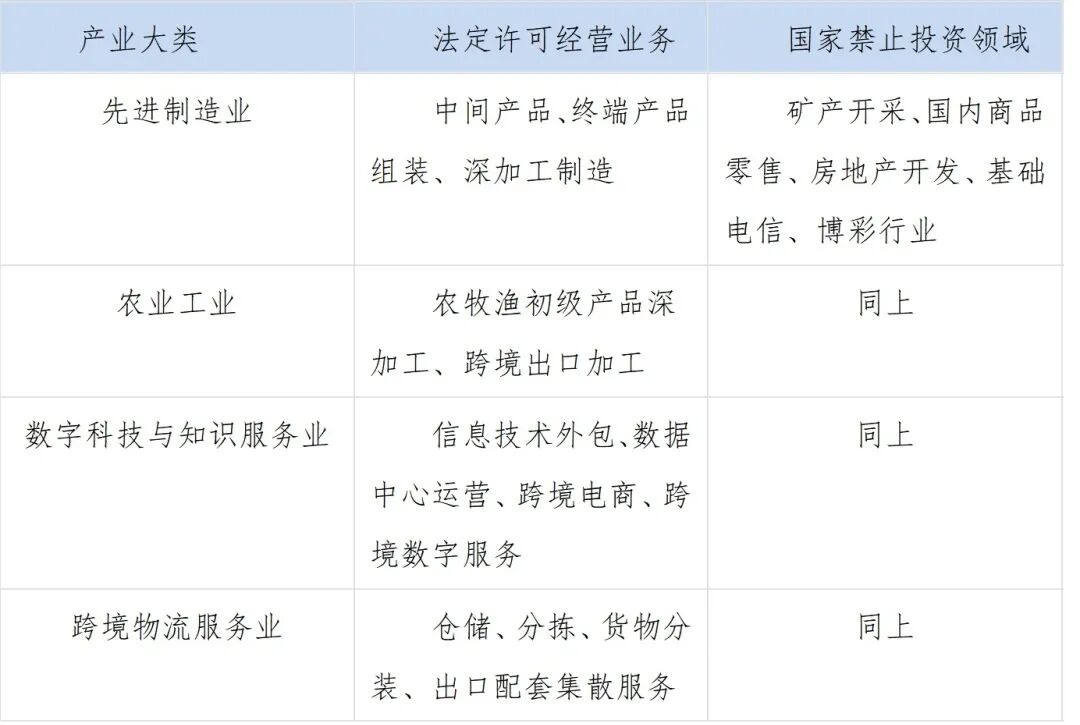 | 产业大类 | 法定许可经营业务 | 国家禁止投资领域 |
|---|---|---|
| 先进制造业 | 中间产品、终端产品组装、深加工制造 | 矿产开采、国内商品零售、房地产开发、基础电信、博彩行业 |
| 农业工业 | 农牧渔初级产品深加工、跨境出口加工 | 同上 |
| 数字科技与知识服务业 | 信息技术外包、数据中心运营、跨境电商、跨境数字服务 | 同上 |
| 跨境物流服务业 | 仓储、分拣、货物分装、出口配套集散服务 | 同上 |